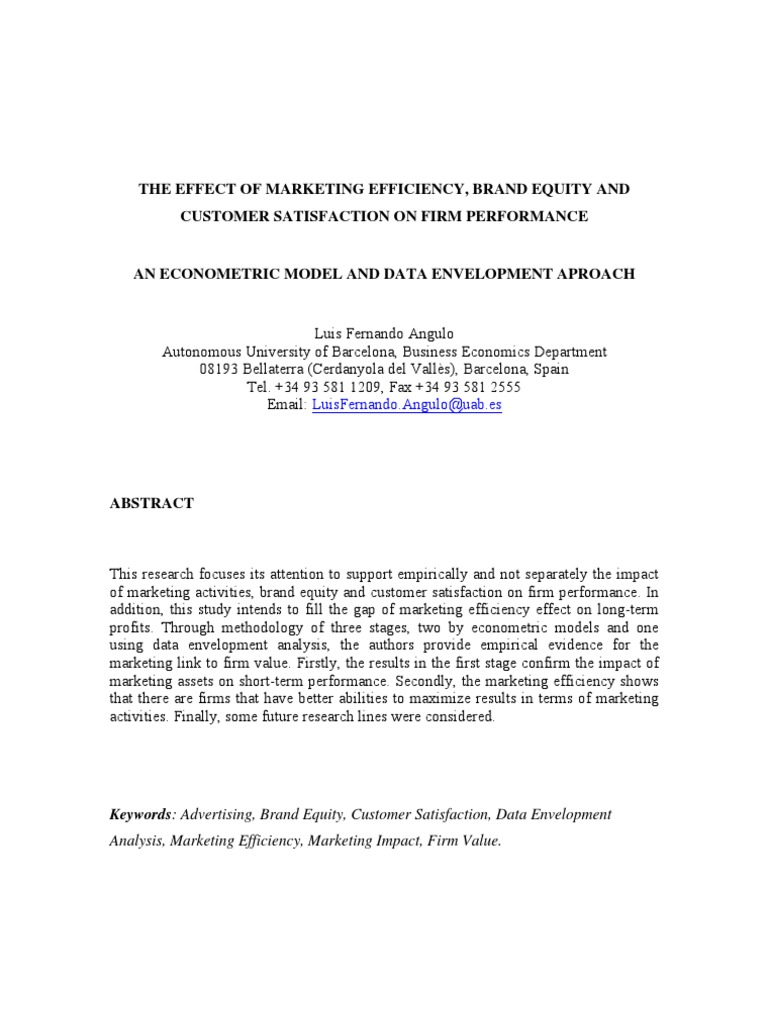 THE EFFECT OF MARKETING EFFICIENCY, BRAND EQUITY AND CUSTOMER SATISFACTION ON FIRM PERFORMANCE

AN ECONOMETRIC MODEL AND DATA ENVELOPMENT APROACH

Luis Fernando Angulo
Autonomous University of Barcelona, Business Economics Department
08193 Bellaterra (Cerdanyola del Vallès), Barcelona, Spain
Tel. +34 93 581 1209, Fax +34 93 581 2555
Email: LuisFernando.Angulo@uab.es

ABSTRACT

This research focuses its attention to support empirically and not separately the impact of marketing activities, brand equity and customer satisfaction on firm performance. In addition, this study intends to fill the gap of marketing efficiency effect on long-term profits. Through methodology of three stages, two by econometric models and one using data envelopment analysis, the authors provide empirical evidence for the marketing link to firm value. Firstly, the results in the first stage confirm the impact of marketing assets on short-term performance. Secondly, the marketing efficiency shows that there are firms that have better abilities to maximize results in terms of marketing activities. Finally, some future research lines were considered.

Keywords: Advertising, Brand Equity, Customer Satisfaction, Data Envelopment Analysis, Marketing Efficiency, Marketing Impact, Firm Value.